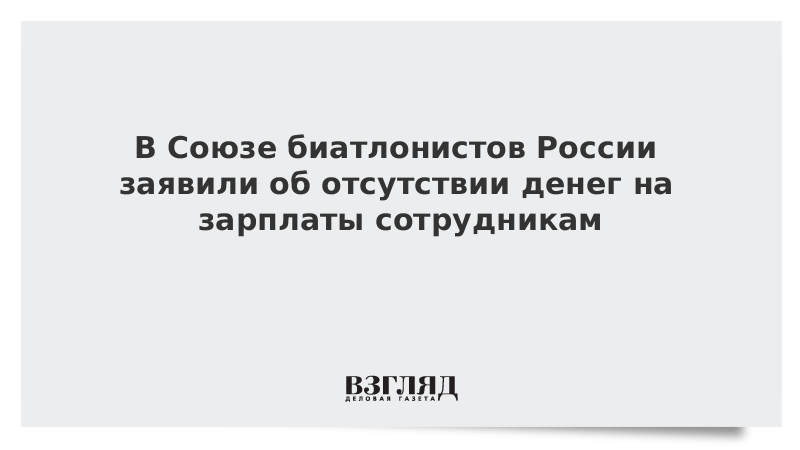 В Союзе биатлонистов России заявили об отсутствии денег на зарплаты сотрудникам

ВЗГЛЯД
ДЕЛОВАЯ ГАЗЕТА